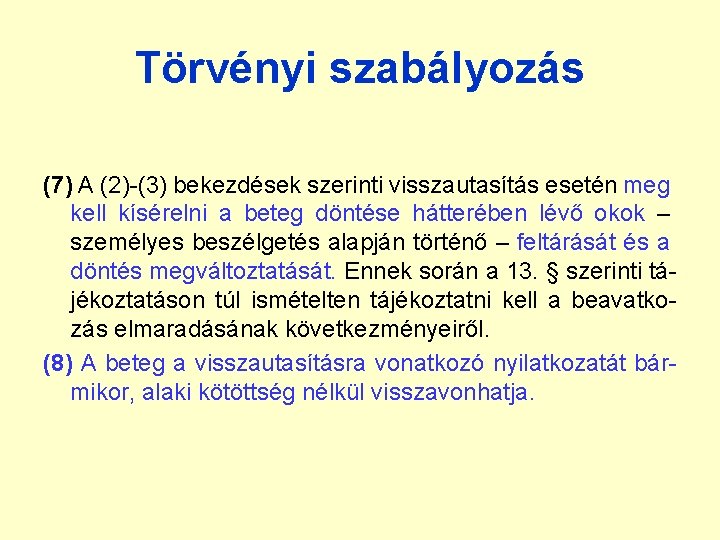 Törvényi szabályozás

(7) A (2)-(3) bekezdések szerinti visszautasítás esetén meg kell kísérelni a beteg döntése hátterében lévő okok – személyes beszélgetés alapján történő – feltárását és a döntés megváltoztatását. Ennek során a 13. § szerinti tájékoztatáson túl ismételten tájékoztatni kell a beavatkozás elmaradásának következményeiről.

(8) A beteg a visszautasításra vonatkozó nyilatkozatát bármikor, alaki kötöttség nélkül visszavonhatja.